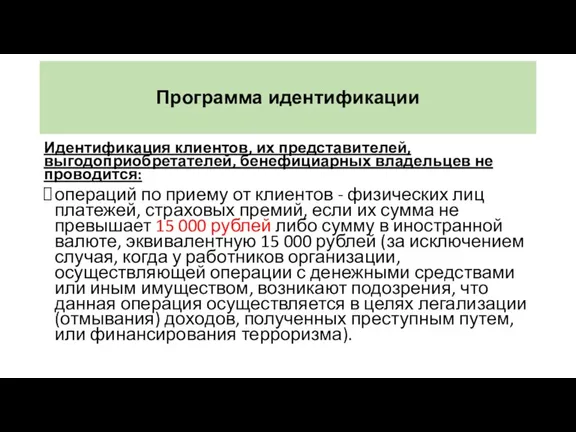 Программа идентификации

Идентификация клиентов, их представителей, выгодоприобретателей, бенефициарных владельцев не проводится:

операций по приему от клиентов - физических лиц платежей, страховых премий, если их сумма не превышает 15 000 рублей либо сумму в иностранной валюте, эквивалентную 15 000 рублей (за исключением случая, когда у работников организации, осуществляющей операции с денежными средствами или иным имуществом, возникают подозрения, что данная операция осуществляется в целях легализации (отмывания) доходов, полученных преступным путем, или финансирования терроризма).